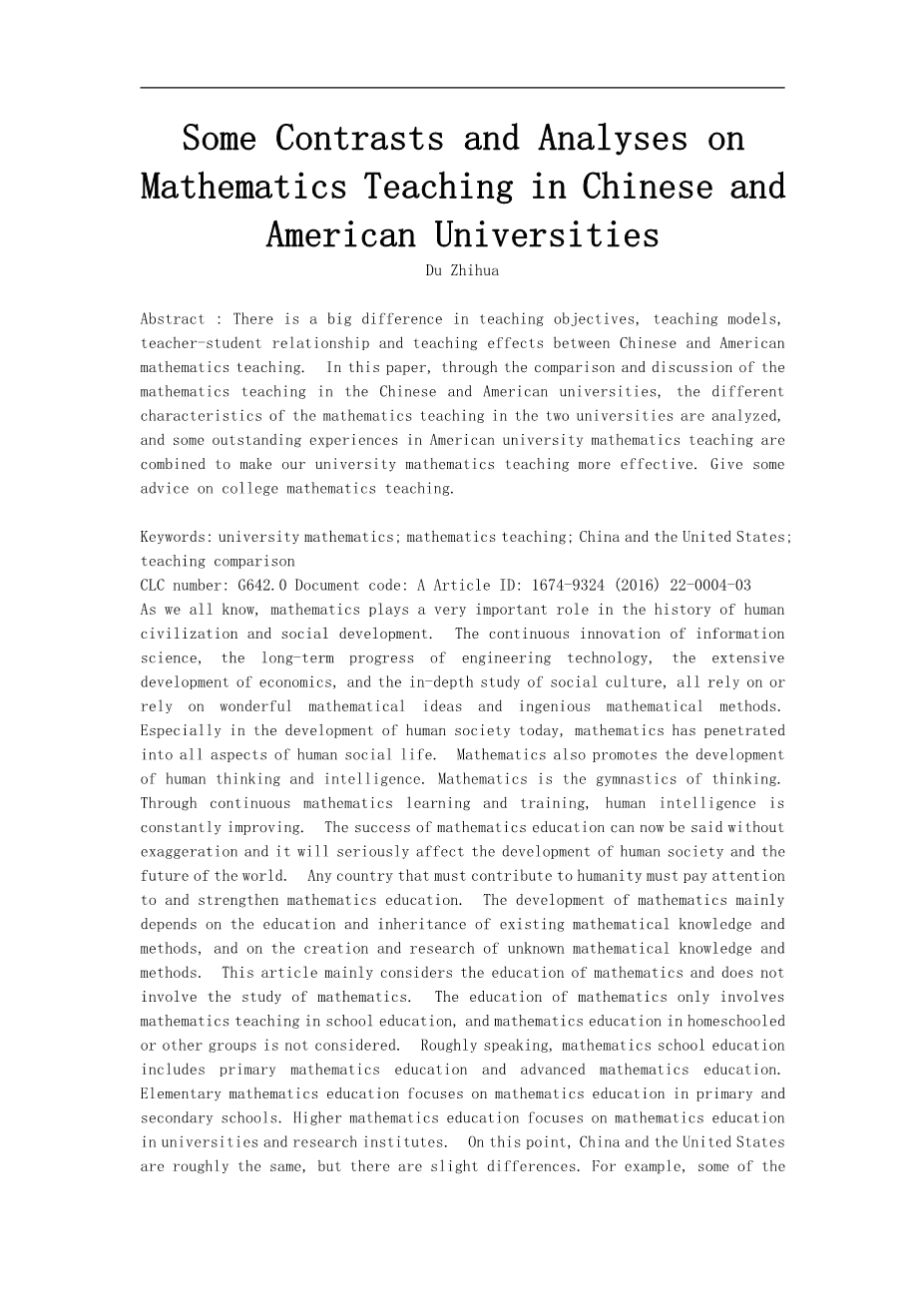 Some Contrasts and Analyses on Mathematics Teaching in Chinese and American Universities

Du Zhihua

Abstract : There is a big difference in teaching objectives, teaching models, teacher-student relationship and teaching effects between Chinese and American mathematics teaching. In this paper, through the comparison and discussion of the mathematics teaching in the Chinese and American universities, the different characteristics of the mathematics teaching in the two universities are analyzed, and some outstanding experiences in American university mathematics teaching are combined to make our university mathematics teaching more effective. Give some advice on college mathematics teaching.

Keywords: university mathematics; mathematics teaching; China and the United States; teaching comparison
CLC number: G642.0 Document code: A Article ID: 1674-9324 (2016) 22-0004-03
As we all know, mathematics plays a very important role in the history of human civilization and social development. The continuous innovation of information science, the long-term progress of engineering technology, the extensive development of economics, and the in-depth study of social culture, all rely on or rely on wonderful mathematical ideas and ingenious mathematical methods. Especially in the development of human society today, mathematics has penetrated into all aspects of human social life. Mathematics also promotes the development of human thinking and intelligence. Mathematics is the gymnastics of thinking. Through continuous mathematics learning and training, human intelligence is constantly improving. The success of mathematics education can now be said without exaggeration and it will seriously affect the development of human society and the future of the world. Any country that must contribute to humanity must pay attention to and strengthen mathematics education. The development of mathematics mainly depends on the education and inheritance of existing mathematical knowledge and methods, and on the creation and research of unknown mathematical knowledge and methods. This article mainly considers the education of mathematics and does not involve the study of mathematics. The education of mathematics only involves mathematics teaching in school education, and mathematics education in homeschooled or other groups is not considered. Roughly speaking, mathematics school education includes primary mathematics education and advanced mathematics education. Elementary mathematics education focuses on mathematics education in primary and secondary schools. Higher mathematics education focuses on mathematics education in universities and research institutes. On this point, China and the United States are roughly the same, but there are slight differences. For example, some of the